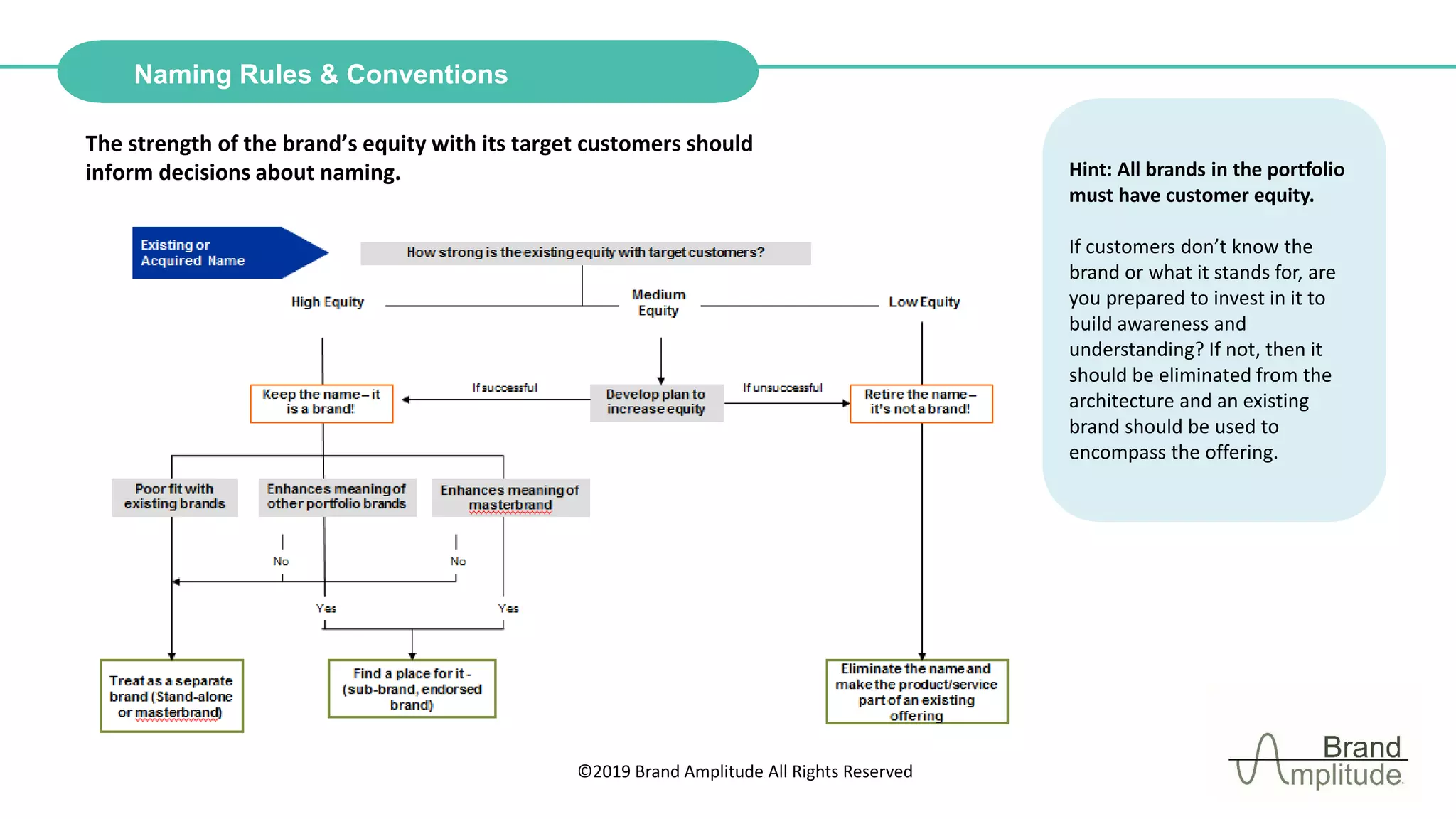 Naming Rules & Conventions

The strength of the brand's equity with its target customers should inform decisions about naming.

Existing or Acquired Name

How strong is the existing equity with target customers?

High Equity

Medium Equity

Low Equity

Keep the name – it is a brand!

If successful

Develop plan to increase equity

If unsuccessful

Retire the name – it's not a brand!

Poor fit with existing brands

Enhances meaning of other portfolio brands

Enhances meaning of masterbrand

No

No

Yes

Yes

Treat as a separate brand (Stand-alone or masterbrand)

Find a place for it - (sub-brand, endorsed brand)

Eliminate the name and make the product/service part of an existing offering

Hint: All brands in the portfolio must have customer equity.

If customers don't know the brand or what it stands for, are you prepared to invest in it to build awareness and understanding? If not, then it should be eliminated from the architecture and an existing brand should be used to encompass the offering.

©2019 Brand Amplitude All Rights Reserved

Brand Amplitude